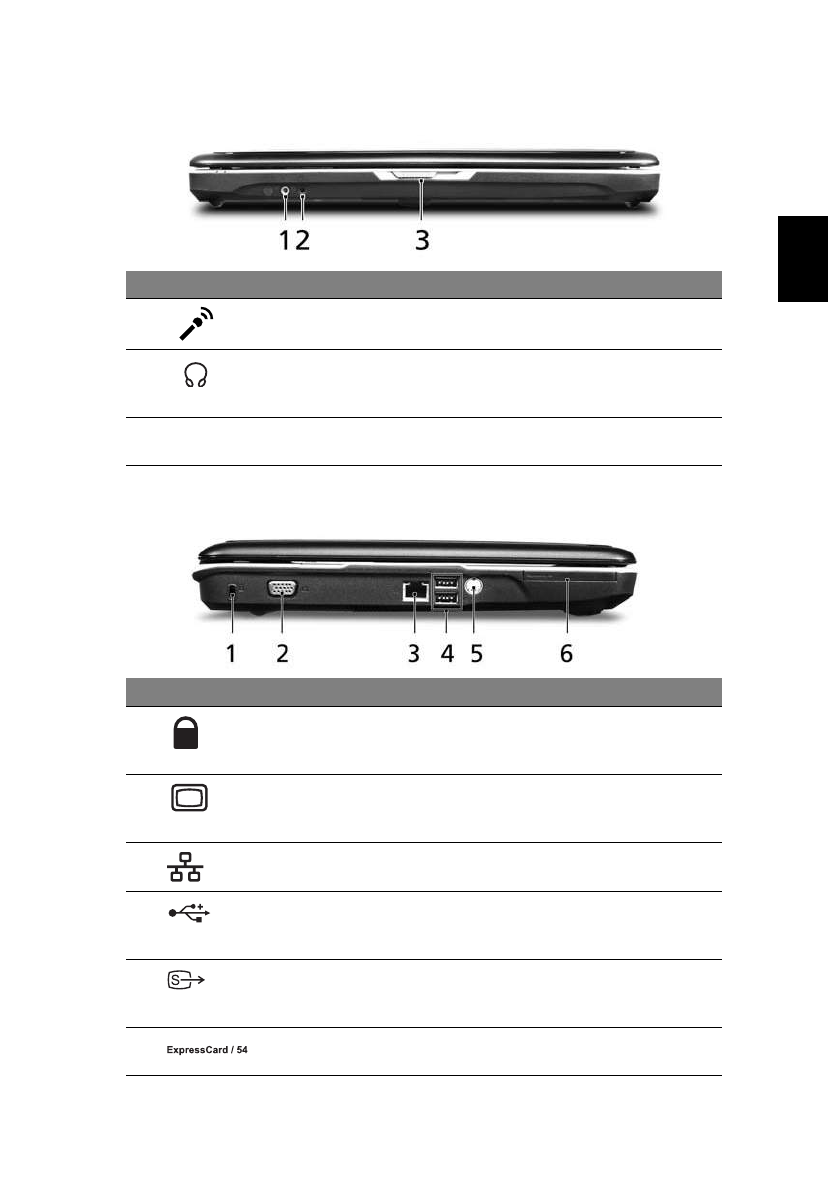 1 2 3

1 2 3 4 5 6

ExpressCard / 54